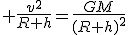 $+\frac{v^2}{R+h}=\frac{GM}{(R+h)^2}$